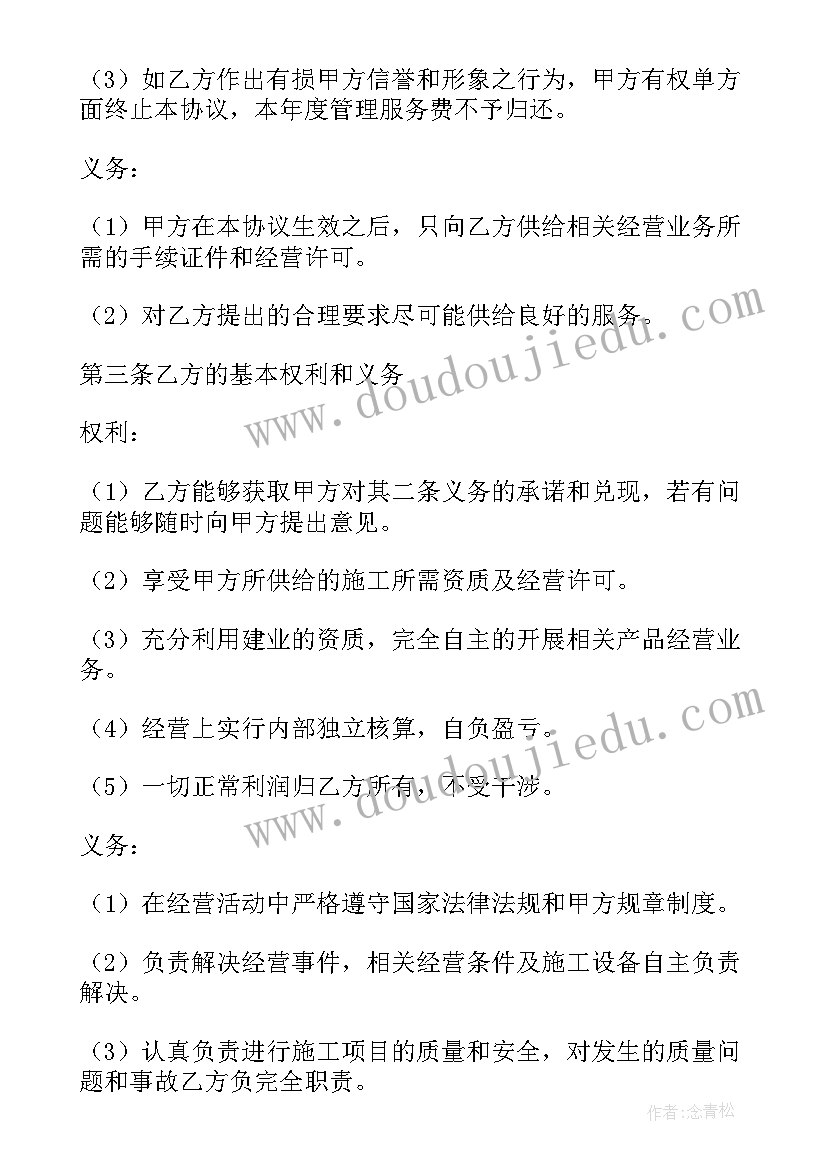 （3）如乙方作出有损甲方信誉和形象之行为，甲方有权单方面终止本协议，本年度管理服务费不予归还。

义务：

（1）甲方在本协议生效之后，只向乙方供给相关经营业务所需的手续证件和经营许可。

（2）对乙方提出的合理要求尽可能供给良好的服务。

第三条乙方的基本权利和义务

权利：

（1）乙方能够获取甲方对其二条义务的承诺和兑现，若有问题能够随时向甲方提出意见。

（2）享受甲方所供给的施工所需资质及经营许可。

（3）充分利用建业的资质，完全自主的开展相关产品经营业务。

（4）经营上实行内部独立核算，自负盈亏。

（5）一切正常利润归乙方所有，不受干涉。

义务：

（1）在经营活动中严格遵守国家法律法规和甲方规章制度。

（2）负责解决经营事件，相关经营条件及施工设备自主负责解决。

（3）认真负责进行施工项目的质量和安全，对发生的质量问题和事故乙方负完全职责。

www.doudoujiedu.com

www.doudoujiedu.com

作者：念青松